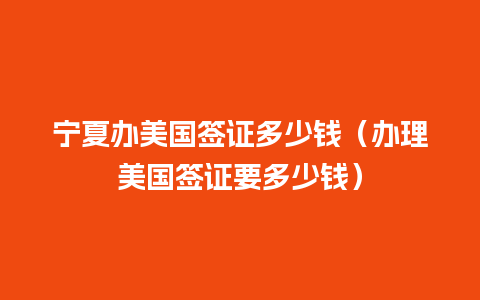 宁夏办美国签证多少钱（办理美国签证要多少钱）